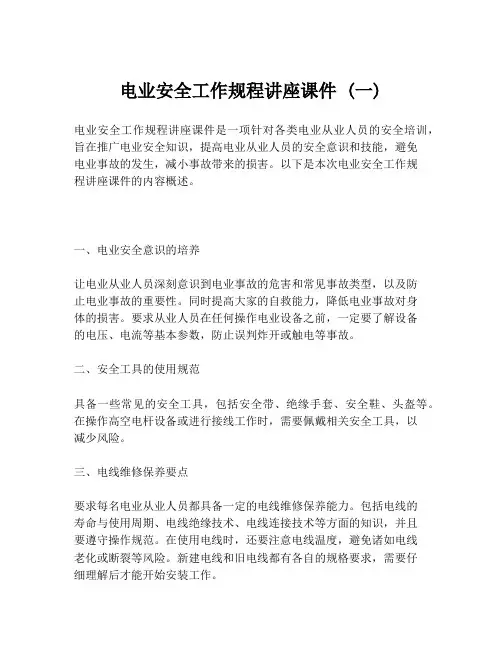 电业安全工作规程讲座课件（一）

电业安全工作规程讲座课件是一项针对各类电业从业人员的安全培训，旨在推广电业安全知识，提高电业从业人员的安全意识和技能，避免电业事故的发生，减小事故带来的损害。以下是本次电业安全工作规程讲座课件的内容概述。

一、电业安全意识的培养

让电业从业人员深刻意识到电业事故的危害和常见事故类型，以及防止电业事故的重要性。同时提高大家的自救能力，降低电业事故对身体的损害。要求从业人员在任何操作电业设备之前，一定要了解设备的电压、电流等基本参数，防止误判炸开或触电等事故。

二、安全工具的使用规范

具备一些常见的安全工具，包括安全带、绝缘手套、安全鞋、头盔等。在操作高空电杆设备或进行接线工作时，需要佩戴相关安全工具，以减少风险。

三、电线维修保养要点

要求每名电业从业人员都具备一定的电线维修保养能力。包括电线的寿命与使用周期、电线绝缘技术、电线连接技术等方面的知识，并且要遵守操作规范。在使用电线时，还要注意电线温度，避免诸如电线老化或断裂等风险。新建电线和旧电线都有各自的规格要求，需要仔细理解后才能开始安装工作。